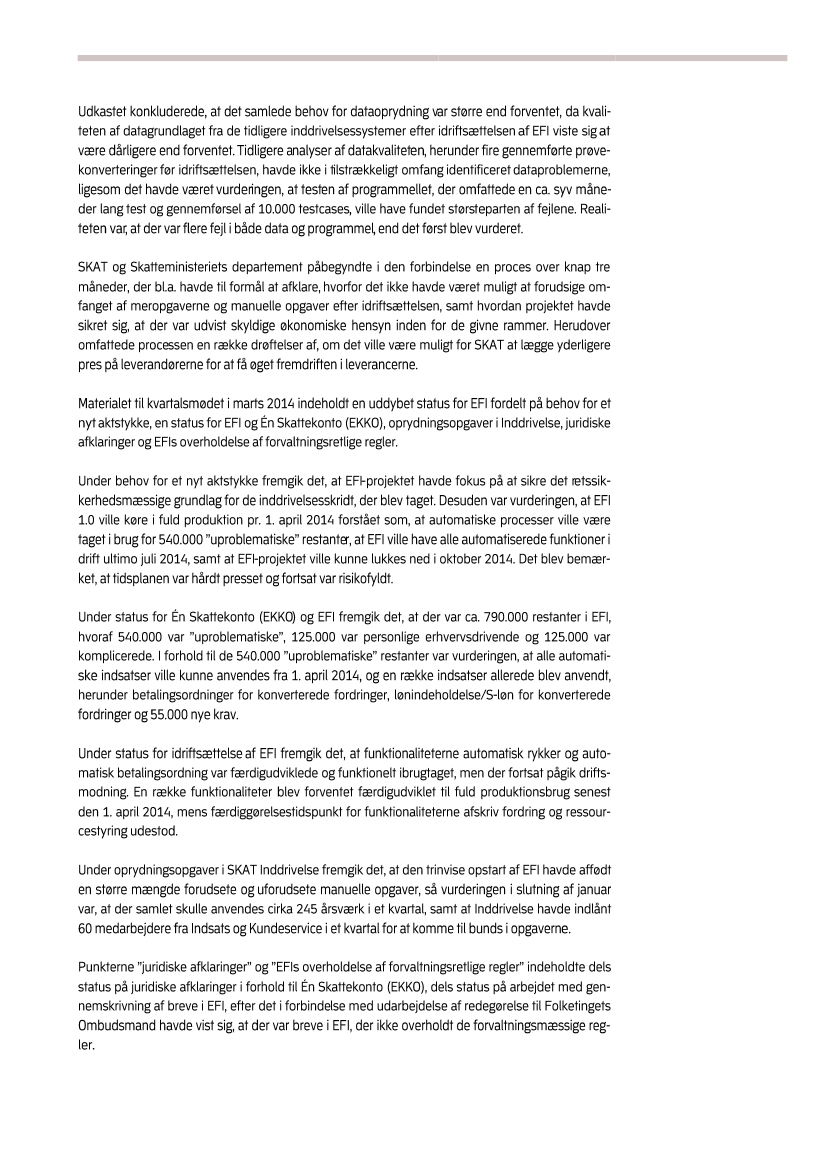 Udkastet konkluderede, at det samlede behov for dataoprydning var større end forventet, da kvaliteten af datagrundlaget fra de tidligere inddrivelsessystemer efter idriftsættelsen af EFI viste sig at være dårligere end forventet. Tidligere analyser af datakvaliteten, herunder fire gennemførte prøvekonverteringer før idriftsættelsen, havde ikke i tilstrækkeligt omfang identificeret dataproblemerne, ligesom det havde været vurderingen, at testen af programmellet, der omfattede en ca. syv måneder lang test og gennemførsel af 10.000 testcases, ville have fundet størsteparten af fejlene. Realiteten var, at der var flere fejl i både data og programmel, end det først blev vurderet.

SKAT og Skatteministeriets departement påbegyndte i den forbindelse en proces over knap tre måneder, der bl.a. havde til formål at afklare, hvorfor det ikke havde været muligt at forudsige omfanget af meropgaverne og manuelle opgaver efter idriftsættelsen, samt hvordan projektet havde sikret sig, at der var udvist skyldige økonomiske hensyn inden for de givne rammer. Herudover omfattede processen en række drøftelser af, om det ville være muligt for SKAT at lægge yderligere pres på leverandørerne for at få øget fremdriften i leverancerne.

Materialet til kvartalsmødet i marts 2014 indeholdt en uddybet status for EFI fordelt på behov for et nyt aktstykke, en status for EFI og Én Skattekonto (EKKO), oprydningsopgaver i Inddrivelse, juridiske afklaringer og EFIs overholdelse af forvaltningsretlige regler.

Under behov for et nyt aktstykke fremgik det, at EFI-projektet havde fokus på at sikre det retssikkerhedsmæssige grundlag for de inddrivelsesskridt, der blev taget. Desuden var vurderingen, at EFI 1.0 ville køre i fuld produktion pr. 1. april 2014 forstået som, at automatiske processer ville være taget i brug for 540.000 "uproblematiske" restanter, at EFI ville have alle automatiserede funktioner i drift ultimo juli 2014, samt at EFI-projektet ville kunne lukkes ned i oktober 2014. Det blev bemærket, at tidsplanen var hårdt presset og fortsat var risikofyldt.

Under status for Én Skattekonto (EKKO) og EFI fremgik det, at der var ca. 790.000 restanter i EFI, hvoraf 540.000 var "uproblematiske", 125.000 var personlige erhvervsdrivende og 125.000 var komplicerede. I forhold til de 540.000 "uproblematiske" restanter var vurderingen, at alle automatiske indsatser ville kunne anvendes fra 1. april 2014, og en række indsatser allerede blev anvendt, herunder betalingsordninger for konverterede fordringer, lønindeholdelse/S-løn for konverterede fordringer og 55.000 nye krav.

Under status for idriftsættelse af EFI fremgik det, at funktionaliteterne automatisk rykker og automatisk betalingsordning var færdigudviklede og funktionelt ibrugtaget, men der fortsat pågik driftsmodning. En række funktionaliteter blev forventet færdigudviklet til fuld produktionsbrug senest den 1. april 2014, mens færdiggørelsestidspunkt for funktionaliteterne afskriv fordring og ressourcestyring udestod.

Under oprydningsopgaver i SKAT Inddrivelse fremgik det, at den trinvise opstart af EFI havde affødt en større mængde forudsete og uforudsete manuelle opgaver, så vurderingen i slutning af januar var, at der samlet skulle anvendes cirka 245 årsværk i et kvartal, samt at Inddrivelse havde indlånt 60 medarbejdere fra Indsats og Kundeservice i et kvartal for at komme til bunds i opgaverne.

Punkterne "juridiske afklaringer" og "EFIs overholdelse af forvaltningsretlige regler" indeholdte dels status på juridiske afklaringer i forhold til Én Skattekonto (EKKO), dels status på arbejdet med gennemskrivning af breve i EFI, efter det i forbindelse med udarbejdelse af redegørelse til Folketingets Ombudsmand havde vist sig, at der var breve i EFI, der ikke overholdt de forvaltningsmæssige regler.